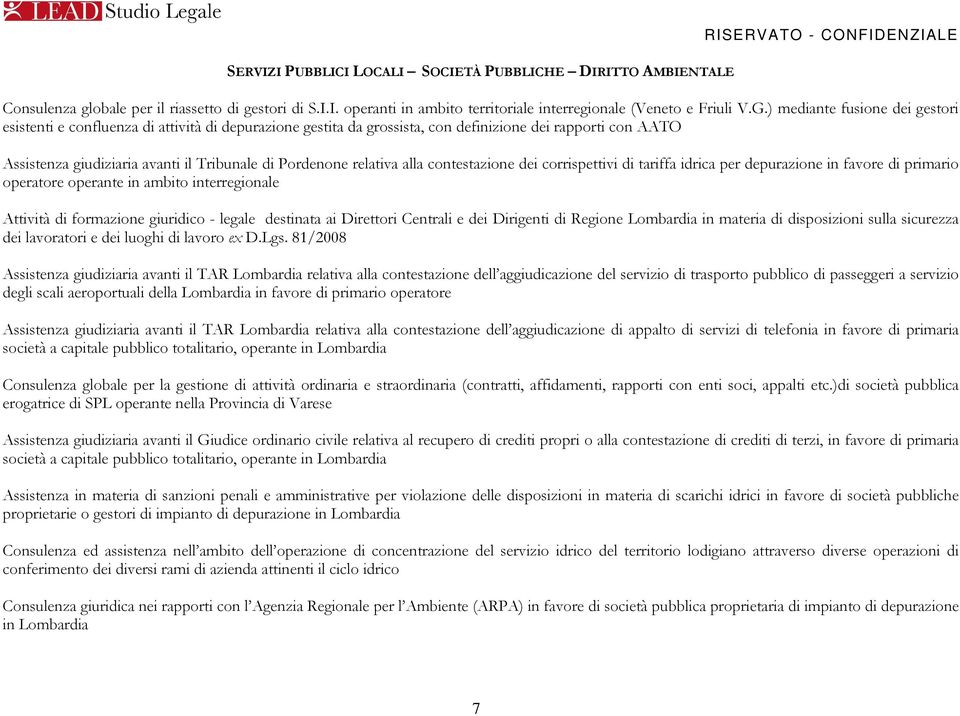 LEAD Studio Legale

RISERVATO - CONFIDENZIALE

SERVIZI PUBBLICI LOCALI – SOCIETÀ PUBBLICHE – DIRITTO AMBIENTALE

Consulenza globale per il riassetto di gestori di S.I.I. operanti in ambito territoriale interregionale (Veneto e Friuli V.G.) mediante fusione dei gestori esistenti e confluenza di attività di depurazione gestita da grossista, con definizione dei rapporti con AATO

Assistenza giudiziaria avanti il Tribunale di Pordenone relativa alla contestazione dei corrispettivi di tariffa idrica per depurazione in favore di primario operatore operante in ambito interregionale

Attività di formazione giuridico - legale destinata ai Direttori Centrali e dei Dirigenti di Regione Lombardia in materia di disposizioni sulla sicurezza dei lavoratori e dei luoghi di lavoro ex D.Lgs. 81/2008

Assistenza giudiziaria avanti il TAR Lombardia relativa alla contestazione dell'aggiudicazione del servizio di trasporto pubblico di passeggeri a servizio degli scali aeroportuali della Lombardia in favore di primario operatore

Assistenza giudiziaria avanti il TAR Lombardia relativa alla contestazione dell'aggiudicazione di appalto di servizi di telefonia in favore di primaria società a capitale pubblico totalitario, operante in Lombardia

Consulenza globale per la gestione di attività ordinaria e straordinaria (contratti, affidamenti, rapporti con enti soci, appalti etc.)di società pubblica erogatrice di SPL operante nella Provincia di Varese

Assistenza giudiziaria avanti il Giudice ordinario civile relativa al recupero di crediti propri o alla contestazione di crediti di terzi, in favore di primaria società a capitale pubblico totalitario, operante in Lombardia

Assistenza in materia di sanzioni penali e amministrative per violazione delle disposizioni in materia di scarichi idrici in favore di società pubbliche proprietarie o gestori di impianto di depurazione in Lombardia

Consulenza ed assistenza nell'ambito dell'operazione di concentrazione del servizio idrico del territorio lodigiano attraverso diverse operazioni di conferimento dei diversi rami di azienda attinenti il ciclo idrico

Consulenza giuridica nei rapporti con l'Agenzia Regionale per l'Ambiente (ARPA) in favore di società pubblica proprietaria di impianto di depurazione in Lombardia

7